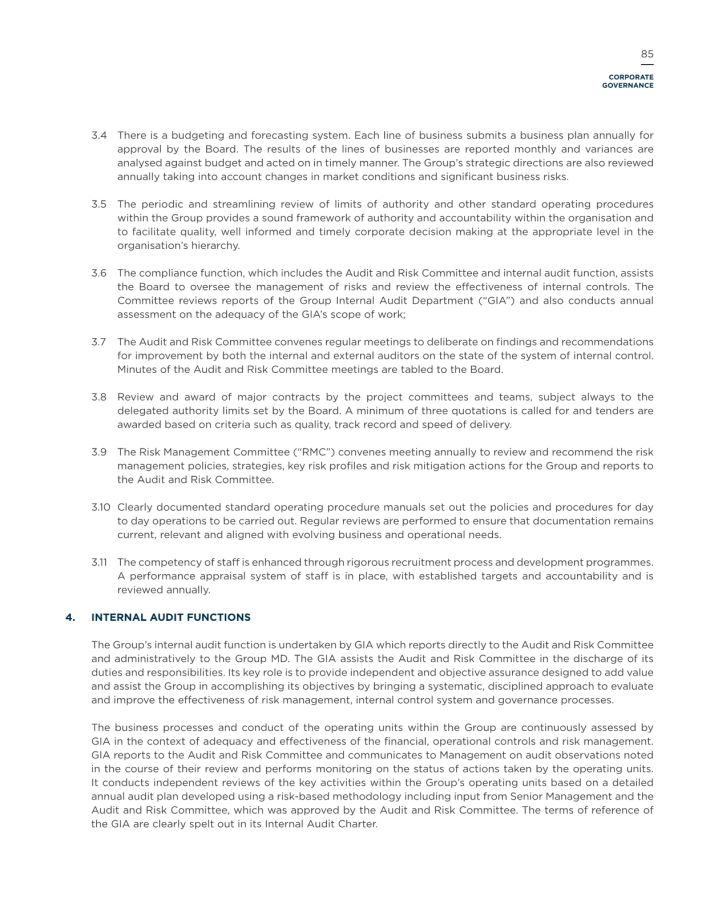 85

CORPORATE GOVERNANCE

3.4 There is a budgeting and forecasting system. Each line of business submits a business plan annually for approval by the Board. The results of the lines of businesses are reported monthly and variances are analysed against budget and acted on in timely manner. The Group's strategic directions are also reviewed annually taking into account changes in market conditions and significant business risks.

3.5 The periodic and streamlining review of limits of authority and other standard operating procedures within the Group provides a sound framework of authority and accountability within the organisation and to facilitate quality, well informed and timely corporate decision making at the appropriate level in the organisation's hierarchy.

3.6 The compliance function, which includes the Audit and Risk Committee and internal audit function, assists the Board to oversee the management of risks and review the effectiveness of internal controls. The Committee reviews reports of the Group Internal Audit Department ("GIA") and also conducts annual assessment on the adequacy of the GIA's scope of work;

3.7 The Audit and Risk Committee convenes regular meetings to deliberate on findings and recommendations for improvement by both the internal and external auditors on the state of the system of internal control. Minutes of the Audit and Risk Committee meetings are tabled to the Board.

3.8 Review and award of major contracts by the project committees and teams, subject always to the delegated authority limits set by the Board. A minimum of three quotations is called for and tenders are awarded based on criteria such as quality, track record and speed of delivery.

3.9 The Risk Management Committee ("RMC") convenes meeting annually to review and recommend the risk management policies, strategies, key risk profiles and risk mitigation actions for the Group and reports to the Audit and Risk Committee.

3.10 Clearly documented standard operating procedure manuals set out the policies and procedures for day to day operations to be carried out. Regular reviews are performed to ensure that documentation remains current, relevant and aligned with evolving business and operational needs.

3.11 The competency of staff is enhanced through rigorous recruitment process and development programmes. A performance appraisal system of staff is in place, with established targets and accountability and is reviewed annually.

4. INTERNAL AUDIT FUNCTIONS

The Group's internal audit function is undertaken by GIA which reports directly to the Audit and Risk Committee and administratively to the Group MD. The GIA assists the Audit and Risk Committee in the discharge of its duties and responsibilities. Its key role is to provide independent and objective assurance designed to add value and assist the Group in accomplishing its objectives by bringing a systematic, disciplined approach to evaluate and improve the effectiveness of risk management, internal control system and governance processes.

The business processes and conduct of the operating units within the Group are continuously assessed by GIA in the context of adequacy and effectiveness of the financial, operational controls and risk management. GIA reports to the Audit and Risk Committee and communicates to Management on audit observations noted in the course of their review and performs monitoring on the status of actions taken by the operating units. It conducts independent reviews of the key activities within the Group's operating units based on a detailed annual audit plan developed using a risk-based methodology including input from Senior Management and the Audit and Risk Committee, which was approved by the Audit and Risk Committee. The terms of reference of the GIA are clearly spelt out in its Internal Audit Charter.